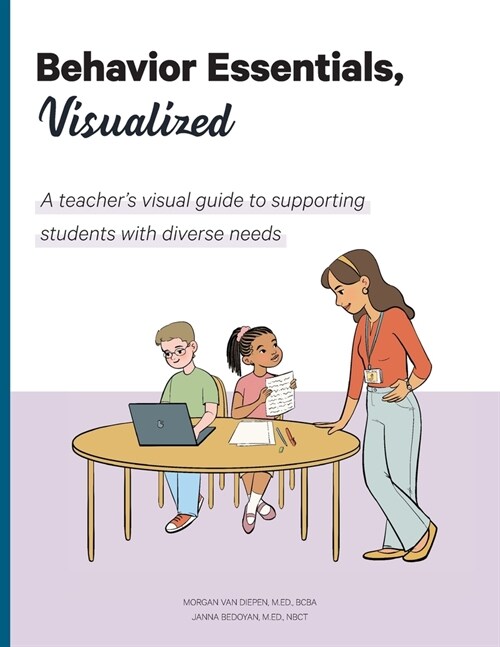 Behavior Essentials,
Visualized

A teacher's visual guide to supporting students with diverse needs

MORGAN VAN DIEPEN, M.ED., BCBA
JANNA BEDOYAN, M.ED., NBCT